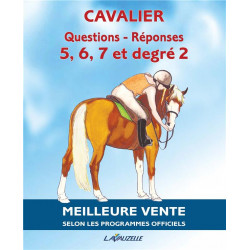 CAVALIER
Questions - Réponses
5, 6, 7 et degré 2

MEILLEURE VENTE
SELON LES PROGRAMMES OFFICIELS

LAVAUZELLE